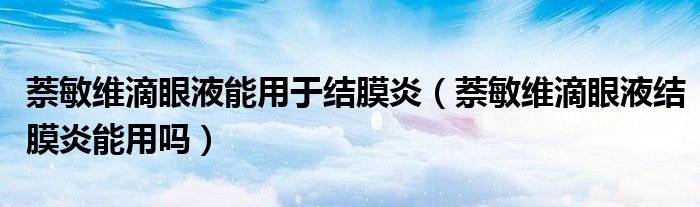 萘敏维滴眼液能用于结膜炎（萘敏维滴眼液结膜炎能用吗）